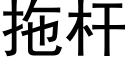 拖杆